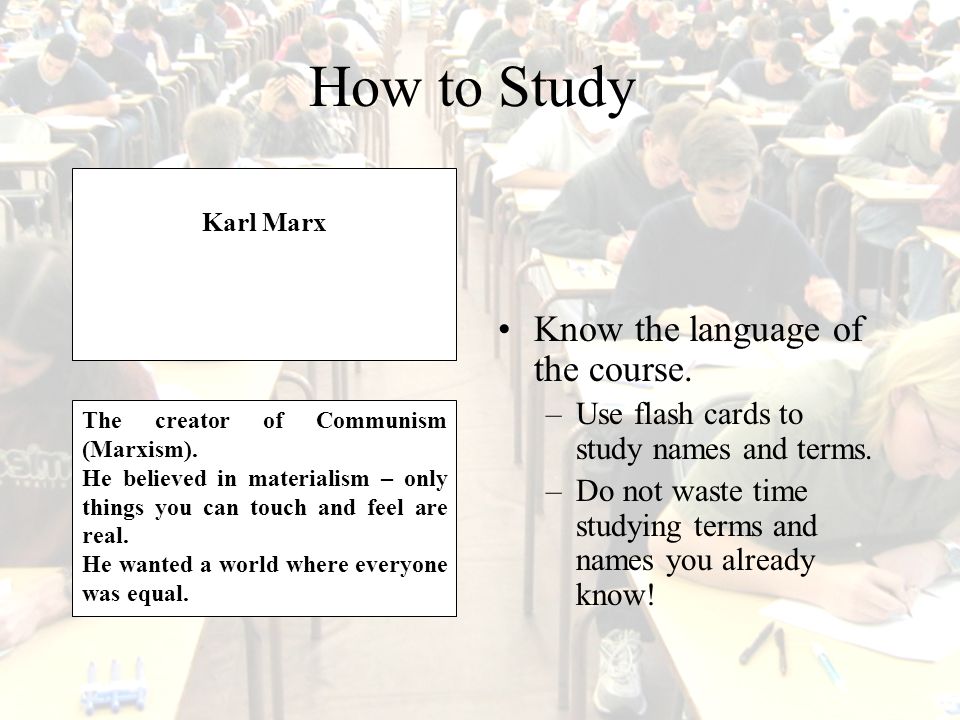 How to Study

Karl Marx

The creator of Communism (Marxism).
He believed in materialism – only things you can touch and feel are real.
He wanted a world where everyone was equal.

• Know the language of the course.
– Use flash cards to study names and terms.
– Do not waste time studying terms and names you already know!